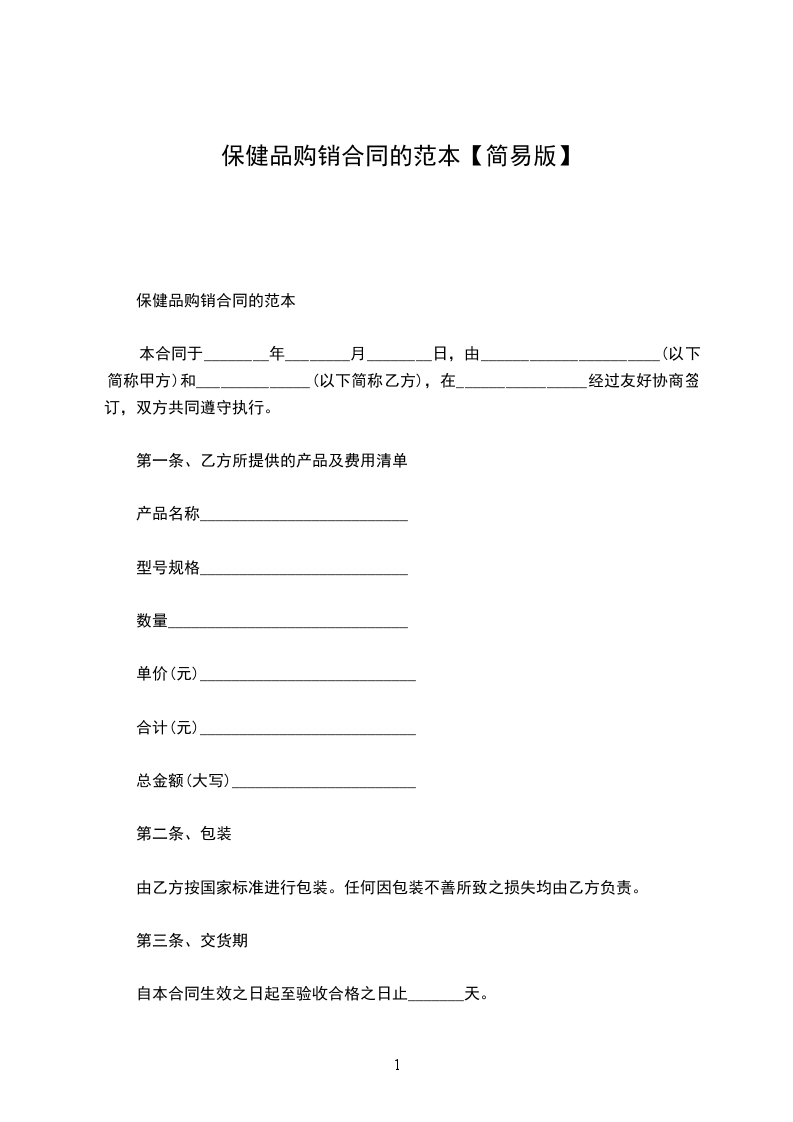 保健品购销合同的范本【简易版】

保健品购销合同的范本

本合同于________年________月________日，由______________________(以下简称甲方)和______________(以下简称乙方)，在________________经过友好协商签订，双方共同遵守执行。

第一条、乙方所提供的产品及费用清单

产品名称__________________________

型号规格__________________________

数量______________________________

单价(元)___________________________

合计(元)___________________________

总金额(大写)_______________________

第二条、包装

由乙方按国家标准进行包装。任何因包装不善所致之损失均由乙方负责。

第三条、交货期

自本合同生效之日起至验收合格之日止_______天。

1